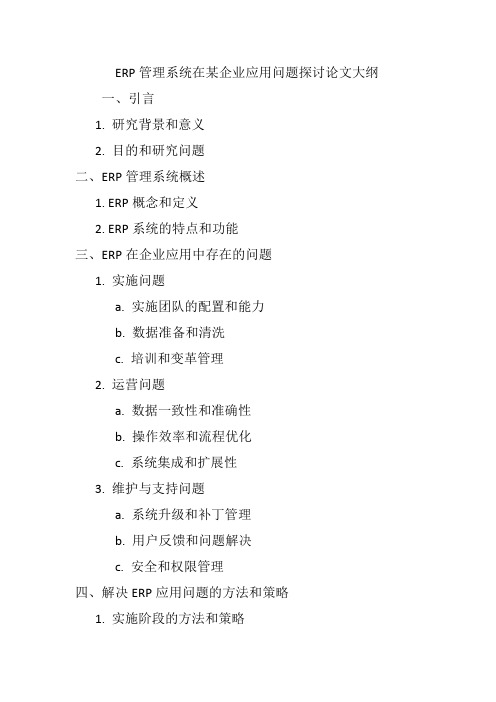 ERP 管理系统在某企业应用问题探讨论文大纲

一、引言

1. 研究背景和意义

2. 目的和研究问题

二、ERP 管理系统概述

1. ERP 概念和定义

2. ERP 系统的特点和功能

三、ERP 在企业应用中存在的问题

1. 实施问题

a. 实施团队的配置和能力

b. 数据准备和清洗

c. 培训和变革管理

2. 运营问题

a. 数据一致性和准确性

b. 操作效率和流程优化

c. 系统集成和扩展性

3. 维护与支持问题

a. 系统升级和补丁管理

b. 用户反馈和问题解决

c. 安全和权限管理

四、解决 ERP 应用问题的方法和策略

1. 实施阶段的方法和策略